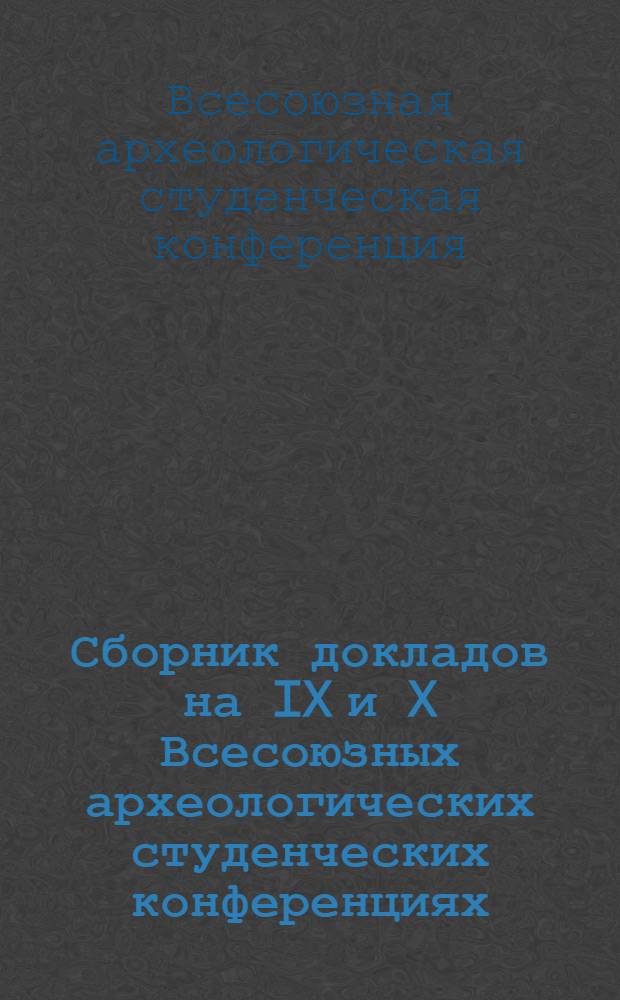 Всесоюзная археологическая студенческая конференция

Сборник докладов на IX и X Всесоюзных археологических студенческих конференциях